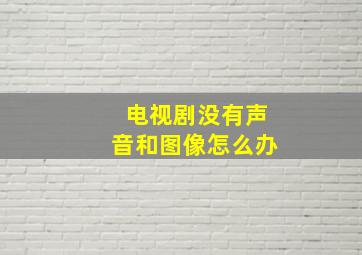 电视剧没有声音和图像怎么办